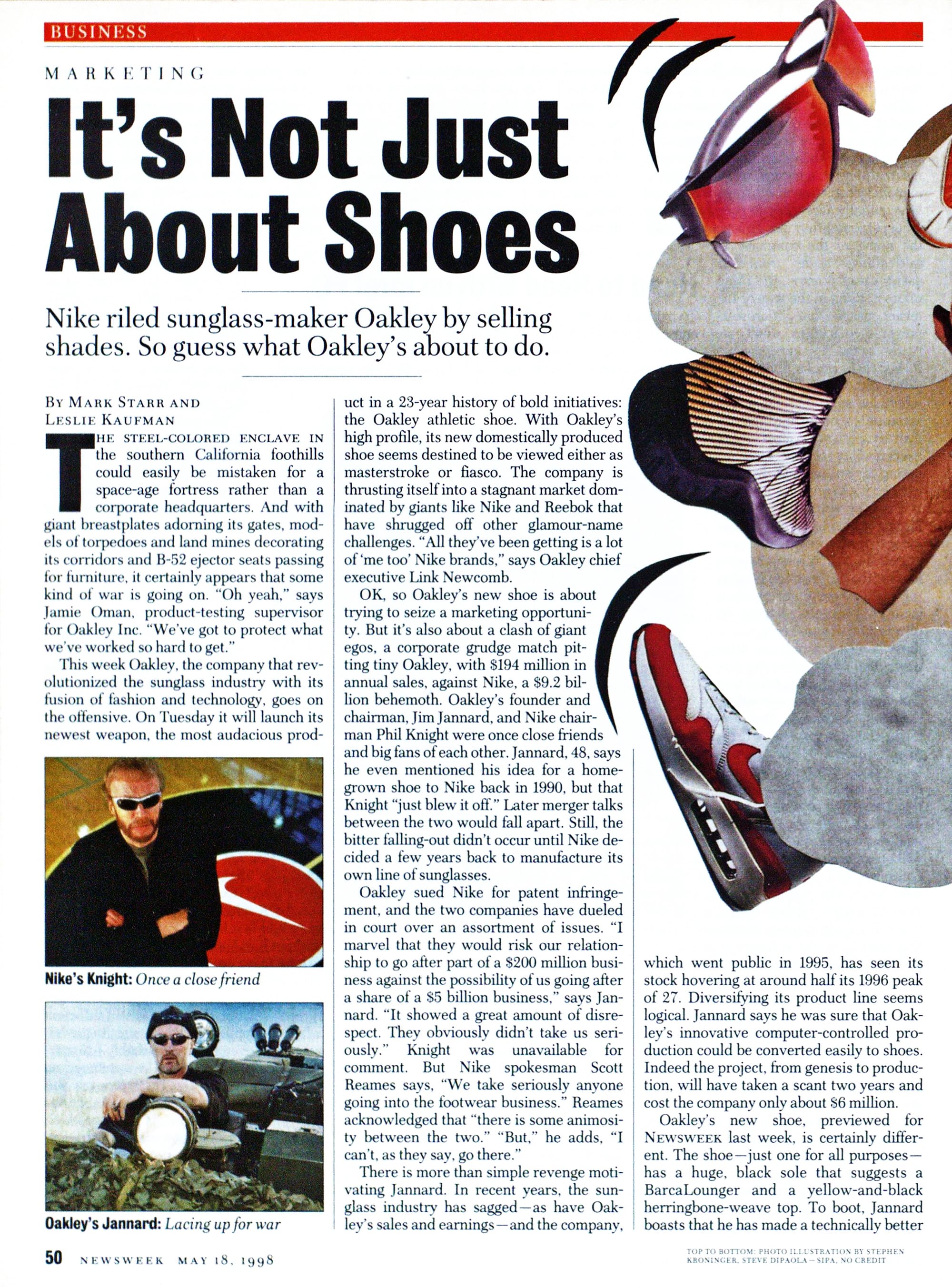 BUSINESS

MARKETING

It's Not Just About Shoes

Nike riled sunglass-maker Oakley by selling shades. So guess what Oakley's about to do.

BY MARK STARR AND LESLIE KAUFMAN

THE STEEL-COLORED ENCLAVE IN the southern California foothills could easily be mistaken for a space-age fortress rather than a corporate headquarters. And with giant breastplates adorning its gates, models of torpedoes and land mines decorating its corridors and B-52 ejector seats passing for furniture, it certainly appears that some kind of war is going on. "Oh yeah," says Jamie Oman, product-testing supervisor for Oakley Inc. "We've got to protect what we've worked so hard to get."

This week Oakley, the company that revolutionized the sunglass industry with its fusion of fashion and technology, goes on the offensive. On Tuesday it will launch its newest weapon, the most audacious product in a 23-year history of bold initiatives: the Oakley athletic shoe. With Oakley's high profile, its new domestically produced shoe seems destined to be viewed either as masterstroke or fiasco. The company is thrusting itself into a stagnant market dominated by giants like Nike and Reebok that have shrugged off other glamour-name challenges. "All they've been getting is a lot of 'me too' Nike brands," says Oakley chief executive Link Newcomb.

OK, so Oakley's new shoe is about trying to seize a marketing opportunity. But it's also about a clash of giant egos, a corporate grudge match pitting tiny Oakley, with $194 million in annual sales, against Nike, a $9.2 billion behemoth. Oakley's founder and chairman, Jim Jannard, and Nike chairman Phil Knight were once close friends and big fans of each other. Jannard, 48, says he even mentioned his idea for a homegrown shoe to Nike back in 1990, but that Knight "just blew it off." Later merger talks between the two would fall apart. Still, the bitter falling-out didn't occur until Nike decided a few years back to manufacture its own line of sunglasses.

Oakley sued Nike for patent infringement, and the two companies have dueled in court over an assortment of issues. "I marvel that they would risk our relationship to go after part of a $200 million business against the possibility of us going after a share of a $5 billion business," says Jannard. "It showed a great amount of disrespect. They obviously didn't take us seriously." Knight was unavailable for comment. But Nike spokesman Scott Reames says, "We take seriously anyone going into the footwear business." Reames acknowledged that "there is some animosity between the two." "But," he adds, "I can't, as they say, go there."

There is more than simple revenge motivating Jannard. In recent years, the sunglass industry has sagged—as have Oakley's sales and earnings—and the company, which went public in 1995, has seen its stock hovering at around half its 1996 peak of 27. Diversifying its product line seems logical. Jannard says he was sure that Oakley's innovative computer-controlled production could be converted easily to shoes. Indeed the project, from genesis to production, will have taken a scant two years and cost the company only about $6 million.

Oakley's new shoe, previewed for NEWSWEEK last week, is certainly different. The shoe—just one for all purposes—has a huge, black sole that suggests a BarcaLounger and a yellow-and-black herringbone-weave top. To boot, Jannard boasts that he has made a technically better

Nike's Knight: Once a close friend

Oakley's Jannard: Lacing up for war

50 NEWSWEEK MAY 18, 1998

TOP TO BOTTOM: PHOTO ILLUSTRATION BY STEPHEN KRONINGER, STEVE DIPAOLA—SIPA, NO CREDIT